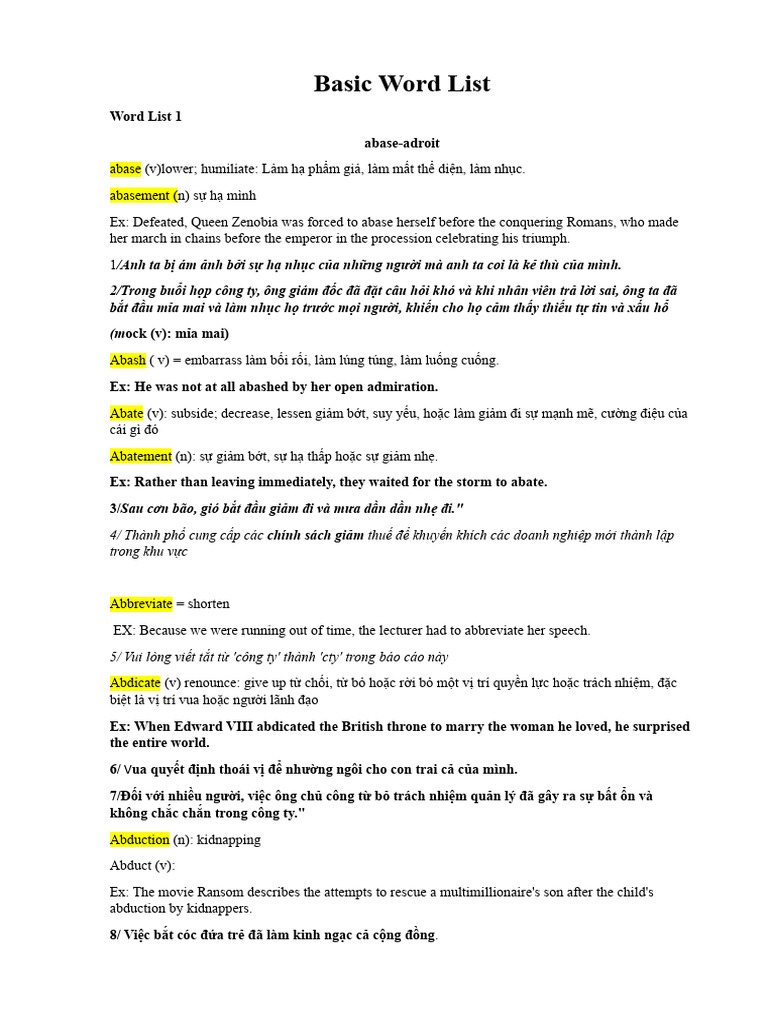 Basic Word List

Word List 1

abase-adroit

abase (v)lower; humiliate: Làm hạ phẩm giá, làm mất thể diện, làm nhục.

abasement (n) sự hạ mình

Ex: Defeated, Queen Zenobia was forced to abase herself before the conquering Romans, who made her march in chains before the emperor in the procession celebrating his triumph.

1/Anh ta bị ám ảnh bởi sự hạ nhục của những người mà anh ta coi là kẻ thù của mình.

2/Trong buổi họp công ty, ông giám đốc đã đặt câu hỏi khó và khi nhân viên trả lời sai, ông ta đã bắt đầu mỉa mai và làm nhục họ trước mọi người, khiến cho họ cảm thấy thiếu tự tin và xấu hổ

(mock (v): mỉa mai)

Abash ( v) = embarrass làm bối rối, làm lúng túng, làm luống cuống.

Ex: He was not at all abashed by her open admiration.

Abate (v): subside; decrease, lessen giảm bớt, suy yếu, hoặc làm giảm đi sự mạnh mẽ, cường điệu của cái gì đó

Abatement (n): sự giảm bớt, sự hạ thấp hoặc sự giảm nhẹ.

Ex: Rather than leaving immediately, they waited for the storm to abate.

3/Sau cơn bão, gió bắt đầu giảm đi và mưa dần dần nhẹ đi."

4/ Thành phố cung cấp các chính sách giảm thuế để khuyến khích các doanh nghiệp mới thành lập trong khu vực

Abbreviate = shorten

EX: Because we were running out of time, the lecturer had to abbreviate her speech.

5/ Vui lòng viết tắt từ 'công ty' thành 'cty' trong báo cáo này

Abdicate (v) renounce: give up từ chối, từ bỏ hoặc rời bỏ một vị trí quyền lực hoặc trách nhiệm, đặc biệt là vị trí vua hoặc người lãnh đạo

Ex: When Edward VIII abdicated the British throne to marry the woman he loved, he surprised the entire world.

6/ Vua quyết định thoái vị để nhường ngôi cho con trai cả của mình.

7/Đối với nhiều người, việc ông chủ công từ bỏ trách nhiệm quản lý đã gây ra sự bất ổn và không chắc chắn trong công ty."

Abduction (n): kidnapping

Abduct (v):

Ex: The movie Ransom describes the attempts to rescue a multimillionaire's son after the child's abduction by kidnappers.

8/ Việc bắt cóc đứa trẻ đã làm kinh ngạc cả cộng đồng.